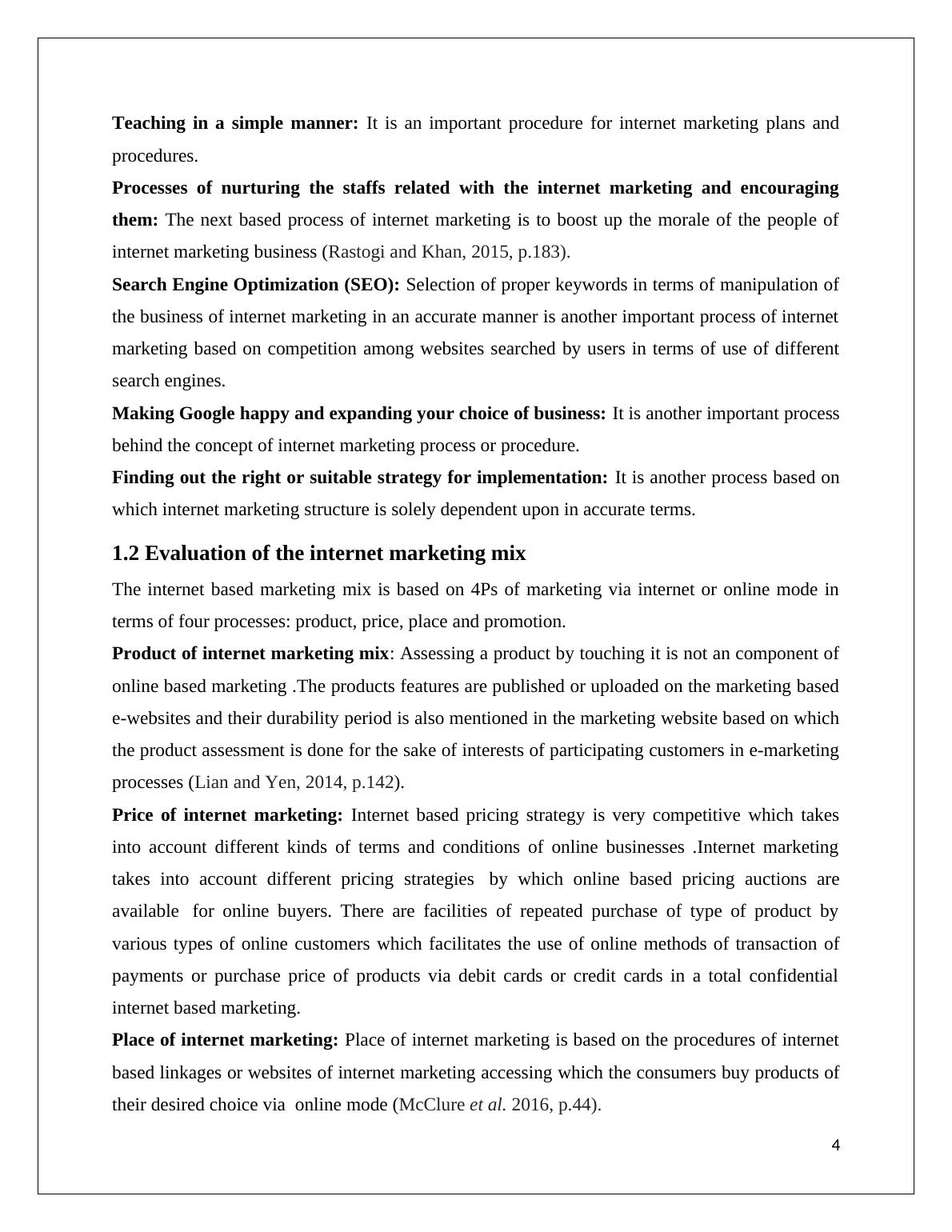 Teaching in a simple manner: It is an important procedure for internet marketing plans and procedures.

Processes of nurturing the staffs related with the internet marketing and encouraging them: The next based process of internet marketing is to boost up the morale of the people of internet marketing business (Rastogi and Khan, 2015, p.183).

Search Engine Optimization (SEO): Selection of proper keywords in terms of manipulation of the business of internet marketing in an accurate manner is another important process of internet marketing based on competition among websites searched by users in terms of use of different search engines.

Making Google happy and expanding your choice of business: It is another important process behind the concept of internet marketing process or procedure.

Finding out the right or suitable strategy for implementation: It is another process based on which internet marketing structure is solely dependent upon in accurate terms.

1.2 Evaluation of the internet marketing mix

The internet based marketing mix is based on 4Ps of marketing via internet or online mode in terms of four processes: product, price, place and promotion.

Product of internet marketing mix: Assessing a product by touching it is not an component of online based marketing .The products features are published or uploaded on the marketing based e-websites and their durability period is also mentioned in the marketing website based on which the product assessment is done for the sake of interests of participating customers in e-marketing processes (Lian and Yen, 2014, p.142).

Price of internet marketing: Internet based pricing strategy is very competitive which takes into account different kinds of terms and conditions of online businesses .Internet marketing takes into account different pricing strategies by which online based pricing auctions are available for online buyers. There are facilities of repeated purchase of type of product by various types of online customers which facilitates the use of online methods of transaction of payments or purchase price of products via debit cards or credit cards in a total confidential internet based marketing.

Place of internet marketing: Place of internet marketing is based on the procedures of internet based linkages or websites of internet marketing accessing which the consumers buy products of their desired choice via online mode (McClure et al. 2016, p.44).

4